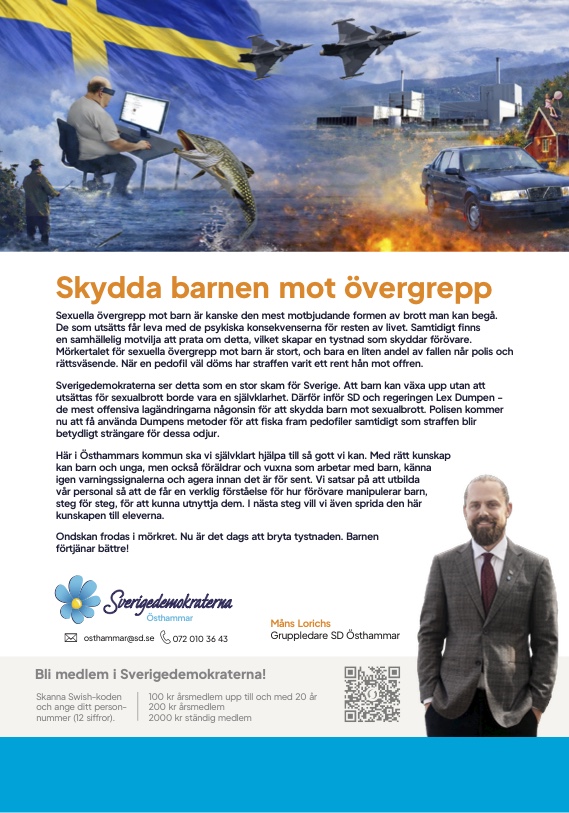 Skydda barnen mot övergrepp

Sexuella övergrepp mot barn är kanske den mest motbjudande formen av brott man kan begå. De som utsätts får leva med de psykiska konsekvenserna för resten av livet. Samtidigt finns en samhällelig motvilja att prata om detta, vilket skapar en tystnad som skyddar förövare. Mörkertalet för sexuella övergrepp mot barn är stort, och bara en liten andel av fallen når polis och rättsväsende. När en pedofil väl döms har straffen varit ett rent hån mot offren.

Sverigedemokraterna ser detta som en stor skam för Sverige. Att barn kan växa upp utan att utsättas för sexualbrott borde vara en självklarhet. Därför inför SD och regeringen Lex Dumpen – de mest offensiva lagändringarna någonsin för att skydda barn mot sexualbrott. Polisen kommer nu att få använda Dumpens metoder för att fiska fram pedofiler samtidigt som straffen blir betydligt strängare för dessa odjur.

Här i Östhammars kommun ska vi självklart hjälpa till så gott vi kan. Med rätt kunskap kan barn och unga, men också föräldrar och vuxna som arbetar med barn, känna igen varningssignalerna och agera innan det är för sent. Vi satsar på att utbilda vår personal så att de får en verklig förståelse för hur förövare manipulerar barn, steg för steg, för att kunna utnyttja dem. I nästa steg vill vi även sprida den här kunskapen till eleverna.

Ondskan frodas i mörkret. Nu är det dags att bryta tystnaden. Barnen förtjänar bättre!

Sverigedemokraterna
Östhammar

osthammar@sd.se 072 010 36 43

Måns Lorichs
Gruppledare SD Östhammar

Bli medlem i Sverigedemokraterna!

Skanna Swish-koden och ange ditt personnummer (12 siffror).

100 kr årsmedlem upp till och med 20 år
200 kr årsmedlem
2000 kr ständig medlem